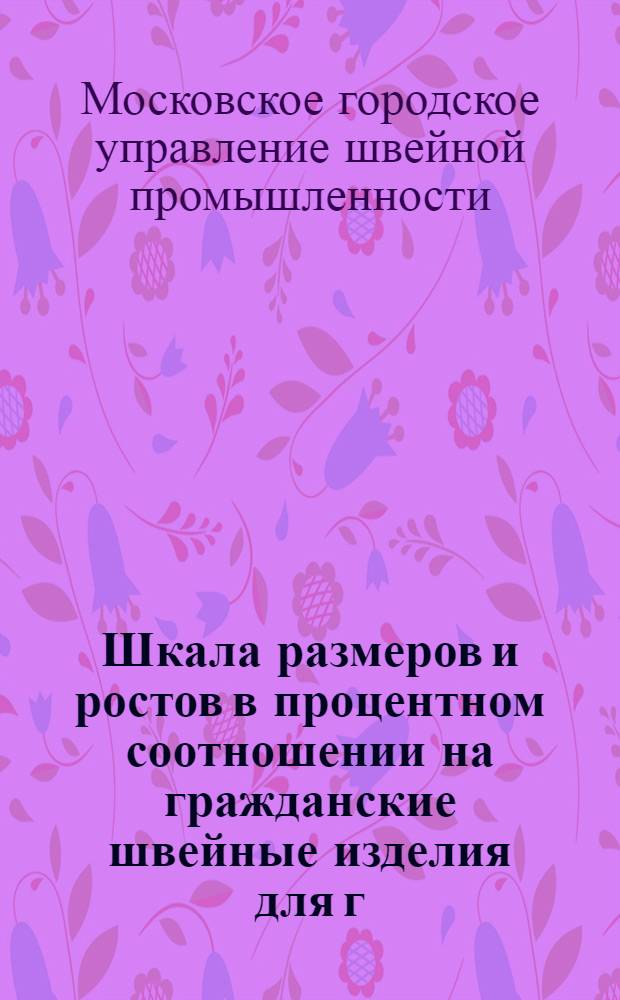 Московское городское управление швейной промышленности

Шкала размеров и ростов в процентном соотношении на гражданские швейные изделия для г